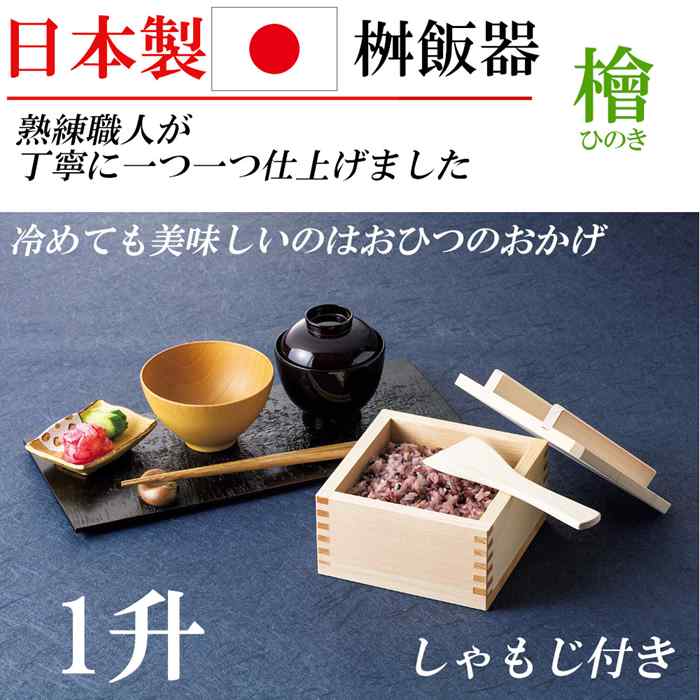 日本製 桝飯器

檜
ひのき

熟練職人が
丁寧に一つ一つ仕上げました

冷めても美味しいのはおひつのおかげ

1升

しゃもじ付き